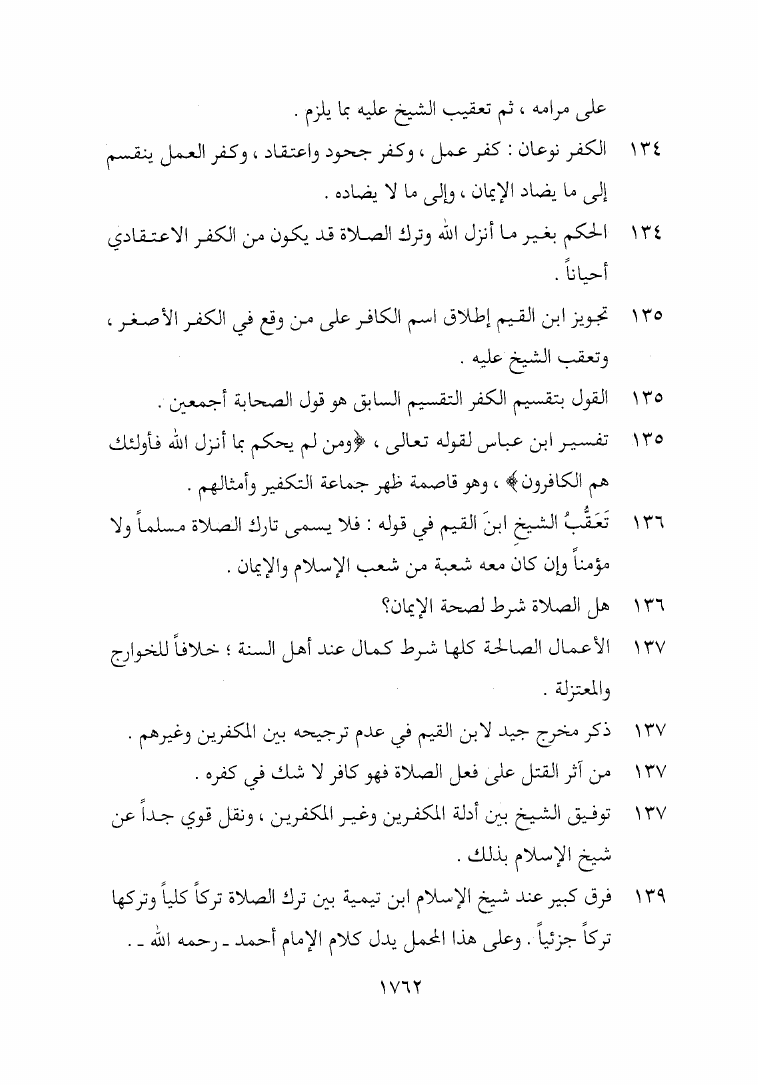 على مرامه ، ثم تعقيب الشيخ عليه بما يلزم .

١٣٤ الكفر نوعان : كفر عمل ، وكفر جحود واعتقاد ، وكفر العمل ينقسم إلى ما يضاد الإيمان ، وإلى ما لا يضاده .

١٣٤ الحكم بغير ما أنزل الله وترك الصلاة قد يكون من الكفر الاعتقادي أحياناً .

١٣٥ تجويز ابن القيم إطلاق اسم الكافر على من وقع في الكفر الأصغر ، وتعقب الشيخ عليه .

١٣٥ القول بتقسيم الكفر التقسيم السابق هو قول الصحابة أجمعين .

١٣٥ تفسير ابن عباس لقوله تعالى ، ﴿ومن لم يحكم بما أنزل الله فأولئك هم الكافرون﴾ ، وهو قاصمة ظهر جماعة التكفير وأمثالهم .

١٣٦ تَعَقُّبُ الشيخِ ابنَ القيم في قوله : فلا يسمى تارك الصلاة مسلماً ولا مؤمناً وإن كان معه شعبة من شعب الإسلام والإيمان .

١٣٦ هل الصلاة شرط لصحة الإيمان؟

١٣٧ الأعمال الصالحة كلها شرط كمال عند أهل السنة ؛ خلافاً للخوارج والمعتزلة .

١٣٧ ذكر مخرج جيد لابن القيم في عدم ترجيحه بين المكفرين وغيرهم .

١٣٧ من آثر القتل على فعل الصلاة فهو كافر لا شك في كفره .

١٣٧ توفيق الشيخ بين أدلة المكفرين وغير المكفرين ، ونقل قوي جداً عن شيخ الإسلام بذلك .

١٣٩ فرق كبير عند شيخ الإسلام ابن تيمية بين ترك الصلاة تركاً كلياً وتركها تركاً جزئياً . وعلى هذا المحمل يدل كلام الإمام أحمد ـ رحمه الله ـ .

١٧٦٢